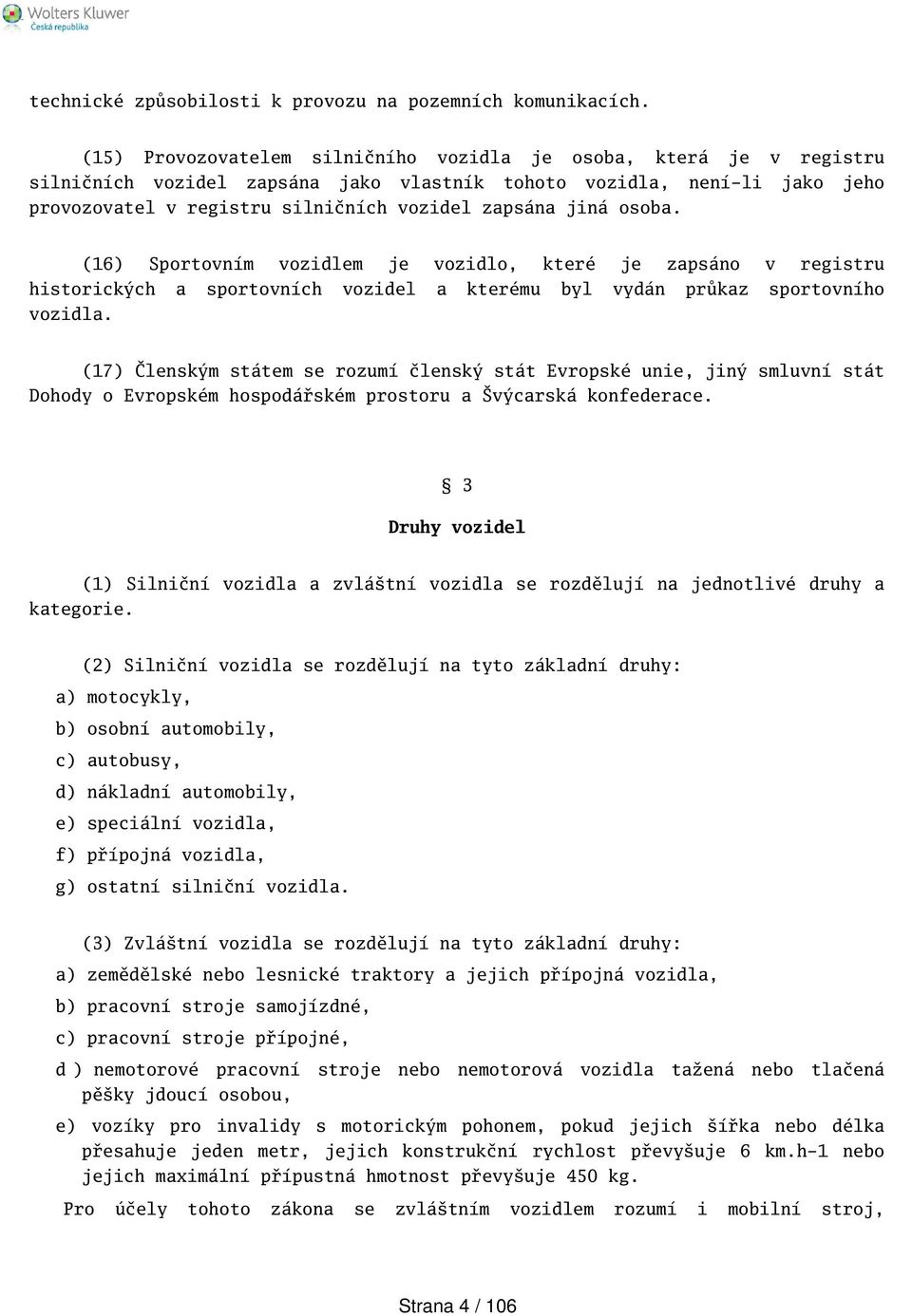 Wolters Kluwer
Česká republika

technické způsobilosti k provozu na pozemních komunikacích.

(15) Provozovatelem silničního vozidla je osoba, která je v registru silničních vozidel zapsána jako vlastník tohoto vozidla, není-li jako jeho provozovatel v registru silničních vozidel zapsána jiná osoba.

(16) Sportovním vozidlem je vozidlo, které je zapsáno v registru historických a sportovních vozidel a kterému byl vydán průkaz sportovního vozidla.

(17) Členským státem se rozumí členský stát Evropské unie, jiný smluvní stát Dohody o Evropském hospodářském prostoru a Švýcarská konfederace.

§ 3

Druhy vozidel

(1) Silniční vozidla a zvláštní vozidla se rozdělují na jednotlivé druhy a kategorie.

(2) Silniční vozidla se rozdělují na tyto základní druhy:
a) motocykly,
b) osobní automobily,
c) autobusy,
d) nákladní automobily,
e) speciální vozidla,
f) přípojná vozidla,
g) ostatní silniční vozidla.

(3) Zvláštní vozidla se rozdělují na tyto základní druhy:
a) zemědělské nebo lesnické traktory a jejich přípojná vozidla,
b) pracovní stroje samojízdné,
c) pracovní stroje přípojné,
d ) nemotorové pracovní stroje nebo nemotorová vozidla tažená nebo tlačená pěšky jdoucí osobou,
e) vozíky pro invalidy s motorickým pohonem, pokud jejich šířka nebo délka přesahuje jeden metr, jejich konstrukční rychlost převyšuje 6 km.h-1 nebo jejich maximální přípustná hmotnost převyšuje 450 kg.
Pro účely tohoto zákona se zvláštním vozidlem rozumí i mobilní stroj,

Strana 4 / 106